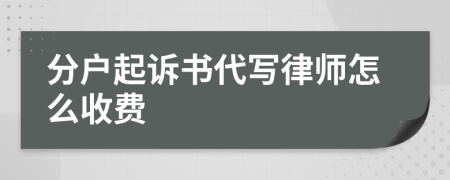 分户起诉书代写律师怎么收费